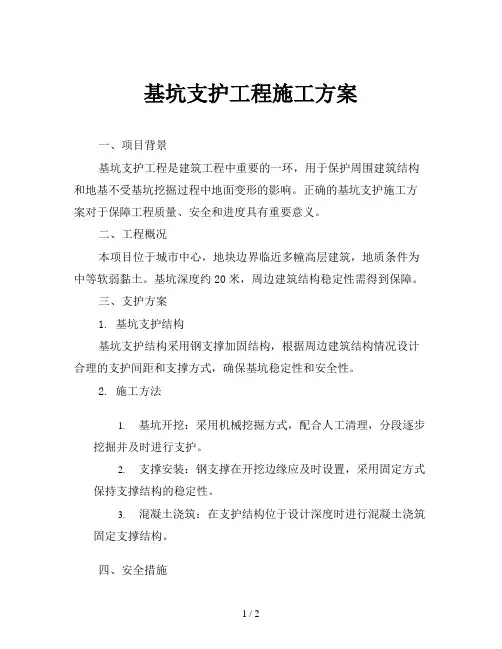 基坑支护工程施工方案

一、项目背景

基坑支护工程是建筑工程中重要的一环，用于保护周围建筑结构和地基不受基坑挖掘过程中地面变形的影响。正确的基坑支护施工方案对于保障工程质量、安全和进度具有重要意义。

二、工程概况

本项目位于城市中心，地块边界临近多幢高层建筑，地质条件为中等软弱黏土。基坑深度约 20 米，周边建筑结构稳定性需得到保障。

三、支护方案

1. 基坑支护结构

基坑支护结构采用钢支撑加固结构，根据周边建筑结构情况设计合理的支护间距和支撑方式，确保基坑稳定性和安全性。

2. 施工方法

1. 基坑开挖：采用机械挖掘方式，配合人工清理，分段逐步挖掘并及时进行支护。

2. 支撑安装：钢支撑在开挖边缘应及时设置，采用固定方式保持支撑结构的稳定性。

3. 混凝土浇筑：在支护结构位于设计深度时进行混凝土浇筑固定支撑结构。

四、安全措施

1 / 2